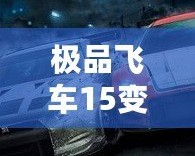 极品飞车15变